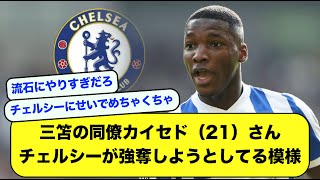 CHELSEA
UB

流石にやりすぎだろ

チェルシーにせいでめちゃくちゃ

三笘の同僚カイセド（21）さん
チェルシーが強奪しようとしてる模様